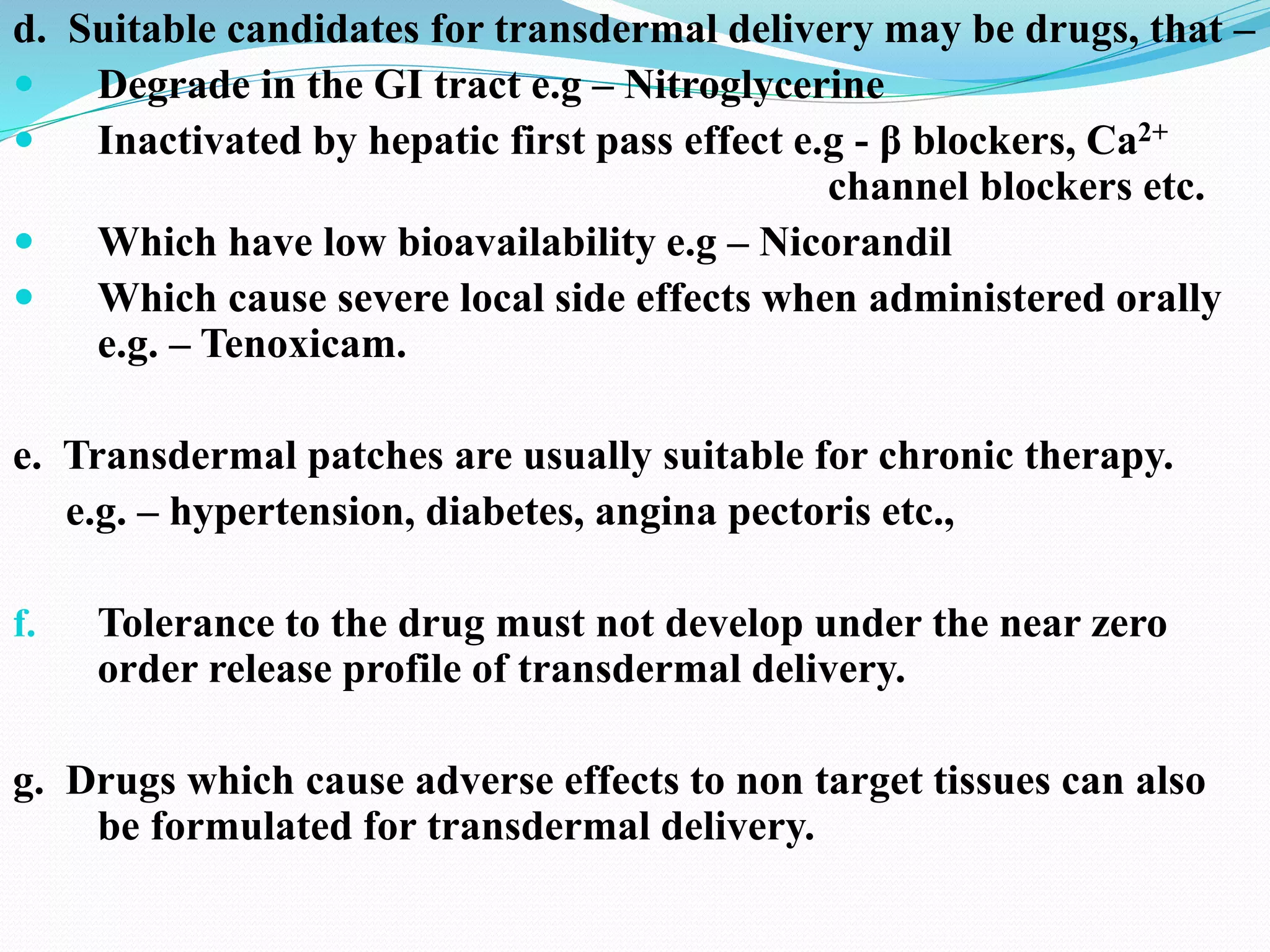 d. Suitable candidates for transdermal delivery may be drugs, that –

• Degrade in the GI tract e.g – Nitroglycerine
• Inactivated by hepatic first pass effect e.g - β blockers, $Ca^{2+}$ channel blockers etc.
• Which have low bioavailability e.g – Nicorandil
• Which cause severe local side effects when administered orally e.g. – Tenoxicam.

e. Transdermal patches are usually suitable for chronic therapy.
e.g. – hypertension, diabetes, angina pectoris etc.,

f. Tolerance to the drug must not develop under the near zero order release profile of transdermal delivery.

g. Drugs which cause adverse effects to non target tissues can also be formulated for transdermal delivery.